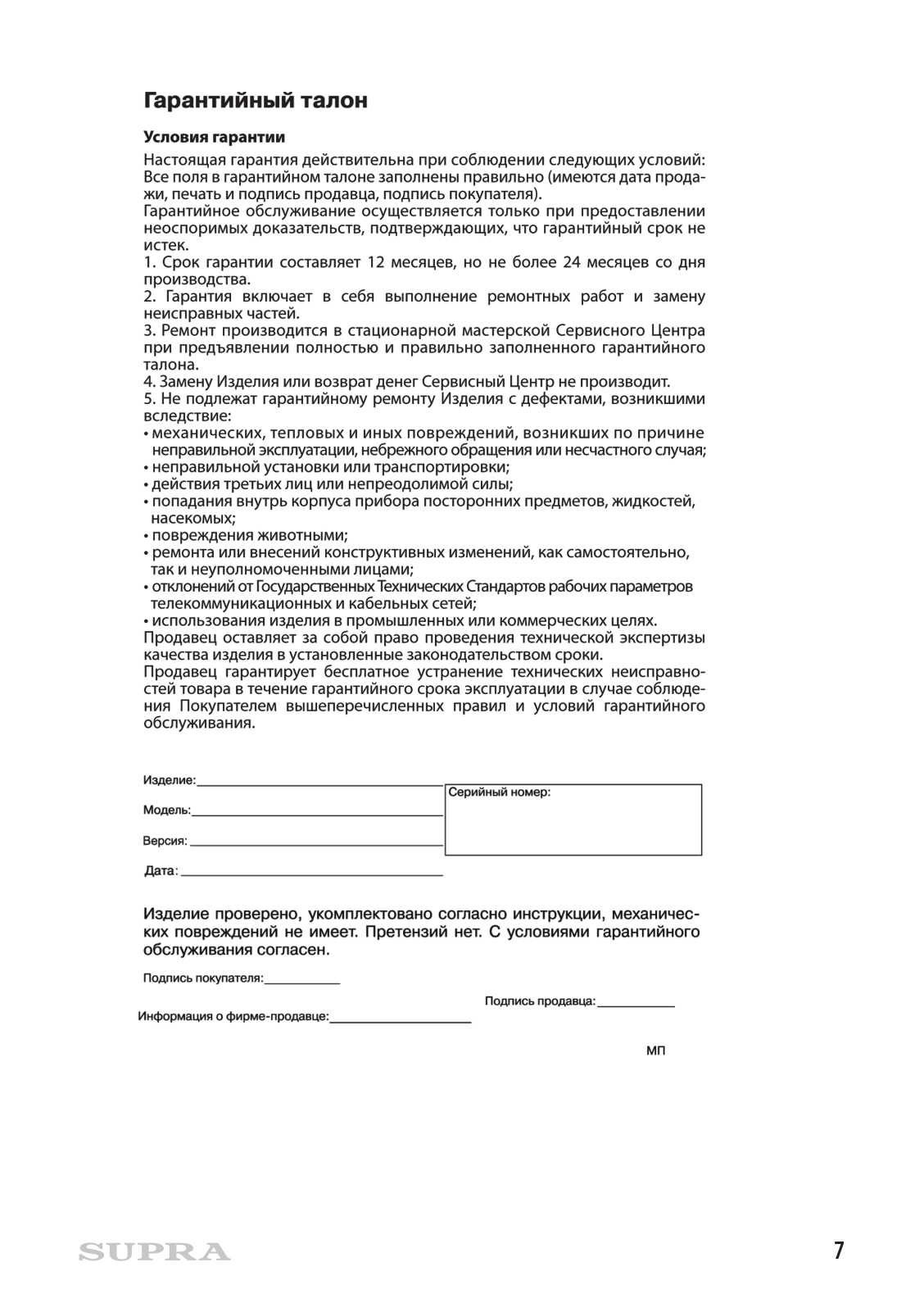 Гарантийный талон

Условия гарантии

Настоящая гарантия действительна при соблюдении следующих условий: Все поля в гарантийном талоне заполнены правильно (имеются дата продажи, печать и подпись продавца, подпись покупателя).
Гарантийное обслуживание осуществляется только при предоставлении неоспоримых доказательств, подтверждающих, что гарантийный срок не истек.
1. Срок гарантии составляет 12 месяцев, но не более 24 месяцев со дня производства.
2. Гарантия включает в себя выполнение ремонтных работ и замену неисправных частей.
3. Ремонт производится в стационарной мастерской Сервисного Центра при предъявлении полностью и правильно заполненного гарантийного талона.
4. Замену Изделия или возврат денег Сервисный Центр не производит.
5. Не подлежат гарантийному ремонту Изделия с дефектами, возникшими вследствие:
• механических, тепловых и иных повреждений, возникших по причине неправильной эксплуатации, небрежного обращения или несчастного случая;
• неправильной установки или транспортировки;
• действия третьих лиц или непреодолимой силы;
• попадания внутрь корпуса прибора посторонних предметов, жидкостей, насекомых;
• повреждения животными;
• ремонта или внесений конструктивных изменений, как самостоятельно, так и неуполномоченными лицами;
• отклонений от Государственных Технических Стандартов рабочих параметров телекоммуникационных и кабельных сетей;
• использования изделия в промышленных или коммерческих целях.
Продавец оставляет за собой право проведения технической экспертизы качества изделия в установленные законодательством сроки.
Продавец гарантирует бесплатное устранение технических неисправностей товара в течение гарантийного срока эксплуатации в случае соблюдения Покупателем вышеперечисленных правил и условий гарантийного обслуживания.

Изделие:
Модель:
Версия:
Дата:
Серийный номер:

Изделие проверено, укомплектовано согласно инструкции, механических повреждений не имеет. Претензий нет. С условиями гарантийного обслуживания согласен.

Подпись покупателя:
Подпись продавца:
Информация о фирме-продавце:

МП

SUPRA

7